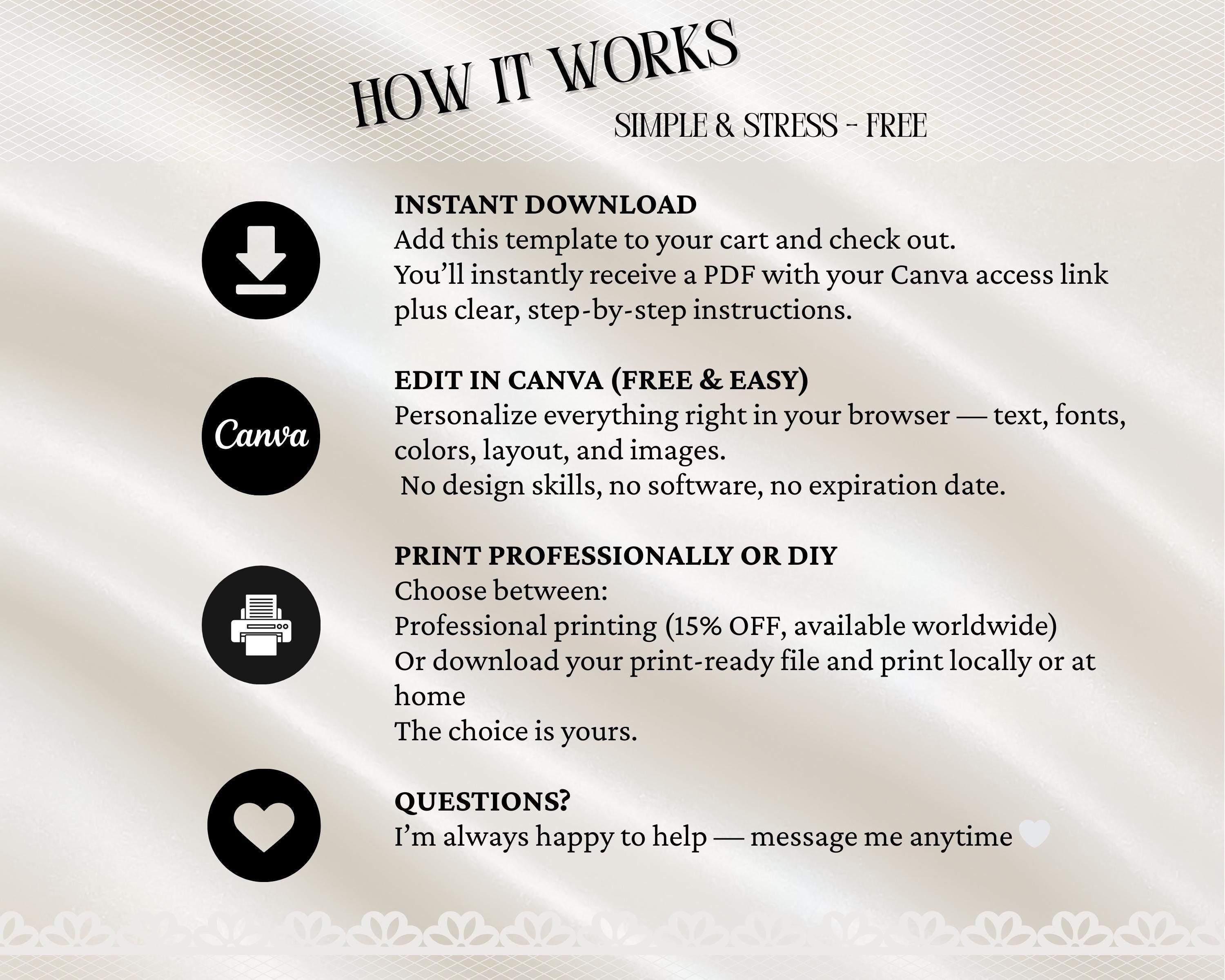 HOW IT WORKS
SIMPLE & STRESS - FREE

INSTANT DOWNLOAD
Add this template to your cart and check out.
You'll instantly receive a PDF with your Canva access link plus clear, step-by-step instructions.

Canva

EDIT IN CANVA (FREE & EASY)
Personalize everything right in your browser — text, fonts, colors, layout, and images.
No design skills, no software, no expiration date.

PRINT PROFESSIONALLY OR DIY
Choose between:
Professional printing (15% OFF, available worldwide)
Or download your print-ready file and print locally or at home
The choice is yours.

QUESTIONS?
I'm always happy to help — message me anytime